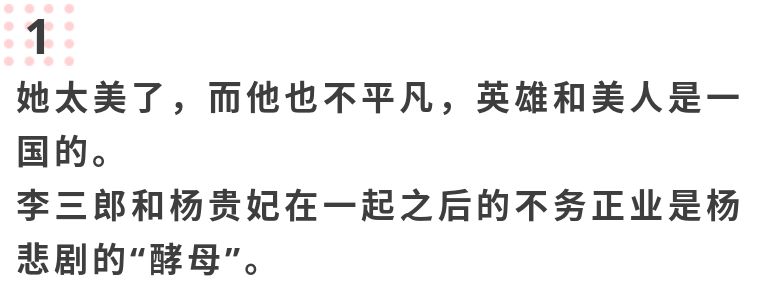 1

她太美了，而他也不平凡，英雄和美人是一国的。

李三郎和杨贵妃在一起之后的不务正业是杨悲剧的“酵母”。